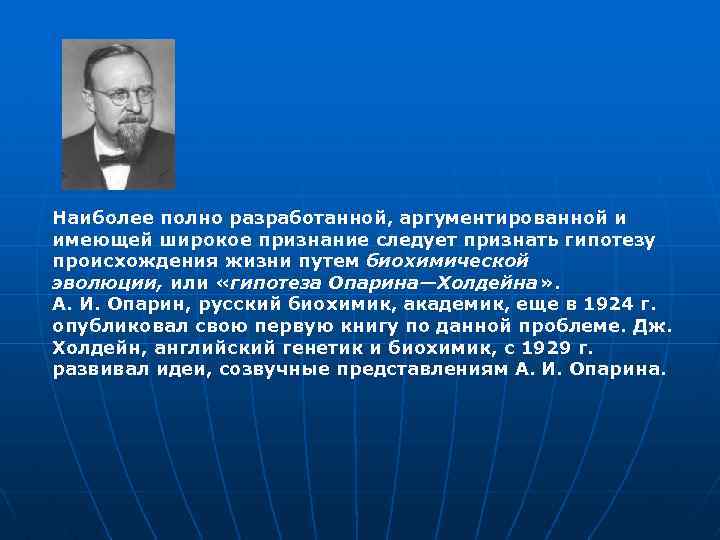 Наиболее полно разработанной, аргументированной и имеющей широкое признание следует признать гипотезу происхождения жизни путем биохимической эволюции, или «гипотеза Опарина—Холдейна».
А. И. Опарин, русский биохимик, академик, еще в 1924 г. опубликовал свою первую книгу по данной проблеме. Дж. Холдейн, английский генетик и биохимик, с 1929 г. развивал идеи, созвучные представлениям А. И. Опарина.